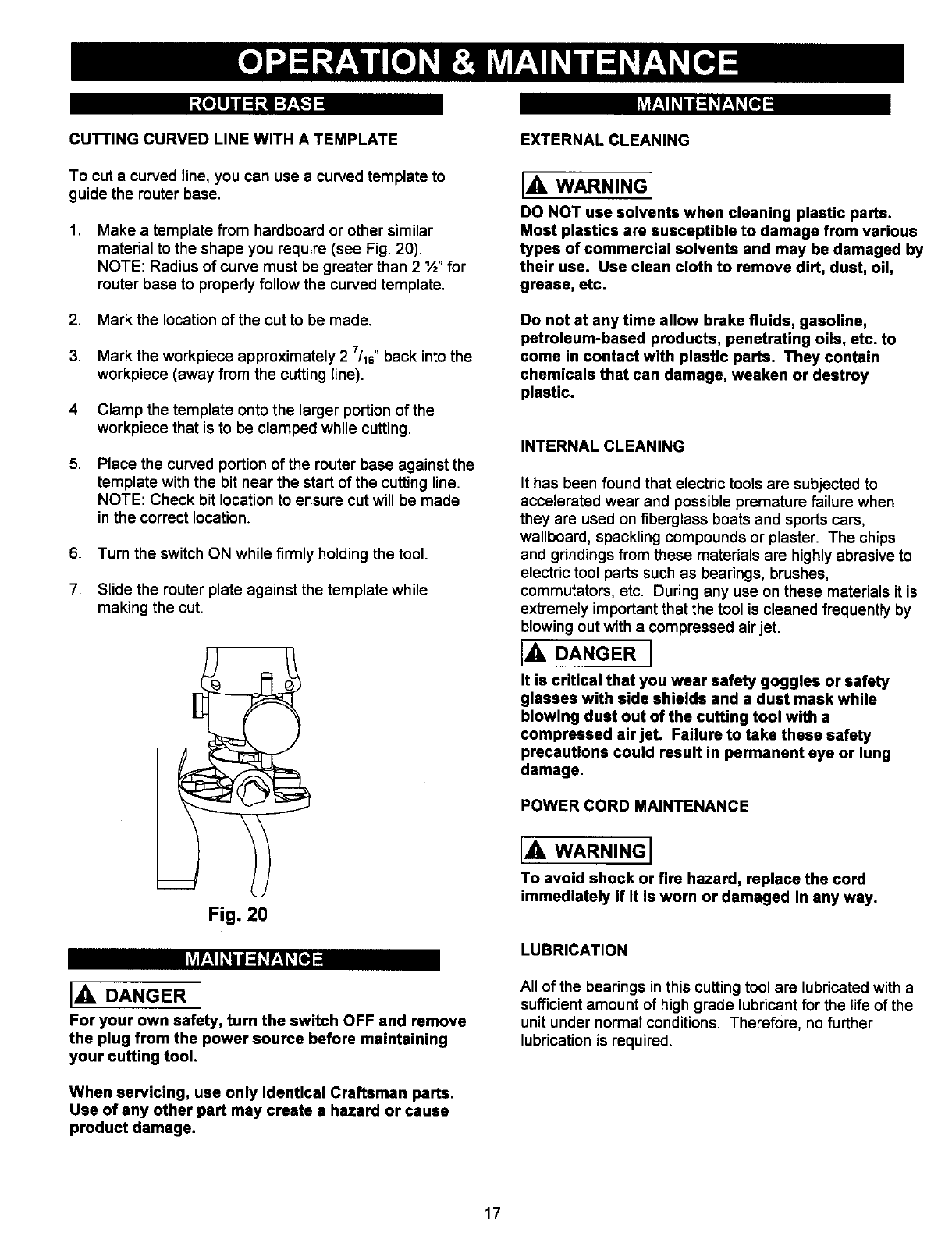 OPERATION & MAINTENANCE

ROUTER BASE

CUTTING CURVED LINE WITH A TEMPLATE

To cut a curved line, you can use a curved template to guide the router base.

1. Make a template from hardboard or other similar material to the shape you require (see Fig. 20). NOTE: Radius of curve must be greater than 2 ½" for router base to properly follow the curved template.

2. Mark the location of the cut to be made.

3. Mark the workpiece approximately 2 $^7/_{16}$" back into the workpiece (away from the cutting line).

4. Clamp the template onto the larger portion of the workpiece that is to be clamped while cutting.

5. Place the curved portion of the router base against the template with the bit near the start of the cutting line. NOTE: Check bit location to ensure cut will be made in the correct location.

6. Turn the switch ON while firmly holding the tool.

7. Slide the router plate against the template while making the cut.

Fig. 20

MAINTENANCE

DANGER

For your own safety, turn the switch OFF and remove the plug from the power source before maintaining your cutting tool.

When servicing, use only identical Craftsman parts. Use of any other part may create a hazard or cause product damage.

MAINTENANCE

EXTERNAL CLEANING

WARNING

DO NOT use solvents when cleaning plastic parts. Most plastics are susceptible to damage from various types of commercial solvents and may be damaged by their use. Use clean cloth to remove dirt, dust, oil, grease, etc.

Do not at any time allow brake fluids, gasoline, petroleum-based products, penetrating oils, etc. to come in contact with plastic parts. They contain chemicals that can damage, weaken or destroy plastic.

INTERNAL CLEANING

It has been found that electric tools are subjected to accelerated wear and possible premature failure when they are used on fiberglass boats and sports cars, wallboard, spackling compounds or plaster. The chips and grindings from these materials are highly abrasive to electric tool parts such as bearings, brushes, commutators, etc. During any use on these materials it is extremely important that the tool is cleaned frequently by blowing out with a compressed air jet.

DANGER

It is critical that you wear safety goggles or safety glasses with side shields and a dust mask while blowing dust out of the cutting tool with a compressed air jet. Failure to take these safety precautions could result in permanent eye or lung damage.

POWER CORD MAINTENANCE

WARNING

To avoid shock or fire hazard, replace the cord immediately if it is worn or damaged in any way.

LUBRICATION

All of the bearings in this cutting tool are lubricated with a sufficient amount of high grade lubricant for the life of the unit under normal conditions. Therefore, no further lubrication is required.

17